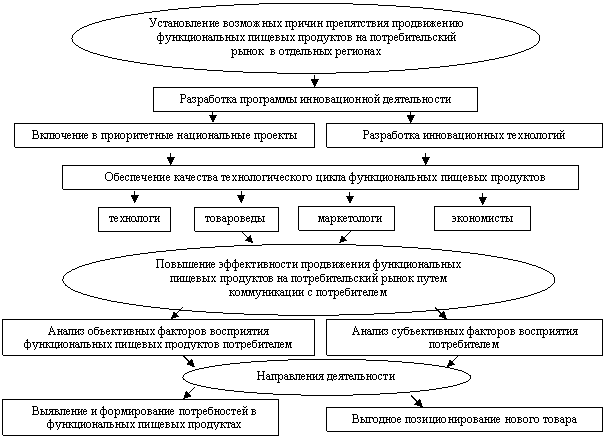 Установление возможных причин препятствия продвижению функциональных пищевых продуктов на потребительский рынок в отдельных регионах

Разработка программы инновационной деятельности

Включение в приоритетные национальные проекты

Разработка инновационных технологий

Обеспечение качества технологического цикла функциональных пищевых продуктов

технологи

товароведы

маркетологи

экономисты

Повышение эффективности продвижения функциональных пищевых продуктов на потребительский рынок путем коммуникации с потребителем

Анализ объективных факторов восприятия функциональных пищевых продуктов потребителем

Анализ субъективных факторов восприятия потребителем

Направления деятельности

Выявление и формирование потребностей в функциональных пищевых продуктах

Выгодное позиционирование нового товара